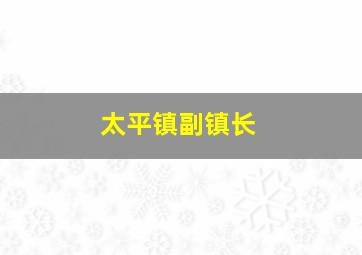 太平镇副镇长